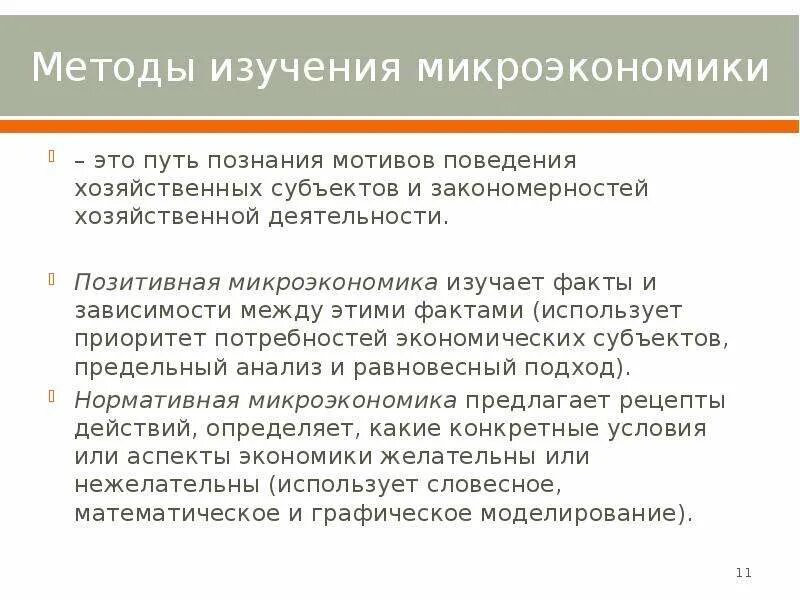 Методы изучения микроэкономики

– это путь познания мотивов поведения хозяйственных субъектов и закономерностей хозяйственной деятельности.

Позитивная микроэкономика изучает факты и зависимости между этими фактами (использует приоритет потребностей экономических субъектов, предельный анализ и равновесный подход).

Нормативная микроэкономика предлагает рецепты действий, определяет, какие конкретные условия или аспекты экономики желательны или нежелательны (использует словесное, математическое и графическое моделирование).

11